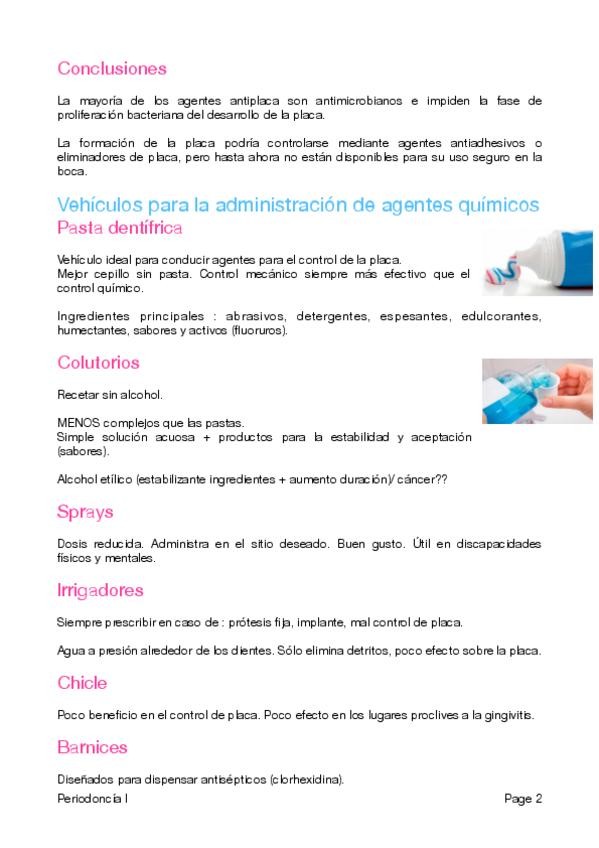 Conclusiones

La mayoría de los agentes antiplaca son antimicrobianos e impiden la fase de proliferación bacteriana del desarrollo de la placa.

La formación de la placa podría controlarse mediante agentes antiadhesivos o eliminadores de placa, pero hasta ahora no están disponibles para su uso seguro en la boca.

Vehículos para la administración de agentes químicos

Pasta dentífrica

Vehículo ideal para conducir agentes para el control de la placa.
Mejor cepillo sin pasta. Control mecánico siempre más efectivo que el control químico.

Ingredientes principales : abrasivos, detergentes, espesantes, edulcorantes, humectantes, sabores y activos (fluoruros).

Colutorios

Recetar sin alcohol.

MENOS complejos que las pastas.
Simple solución acuosa + productos para la estabilidad y aceptación (sabores).

Alcohol etílico (estabilizante ingredientes + aumento duración)/ cáncer??

Sprays

Dosis reducida. Administra en el sitio deseado. Buen gusto. Útil en discapacidades físicos y mentales.

Irrigadores

Siempre prescribir en caso de : prótesis fija, implante, mal control de placa.

Agua a presión alrededor de los dientes. Sólo elimina detritos, poco efecto sobre la placa.

Chicle

Poco beneficio en el control de placa. Poco efecto en los lugares proclives a la gingivitis.

Barnices

Diseñados para dispensar antisépticos (clorhexidina).

Periodoncia I Page 2